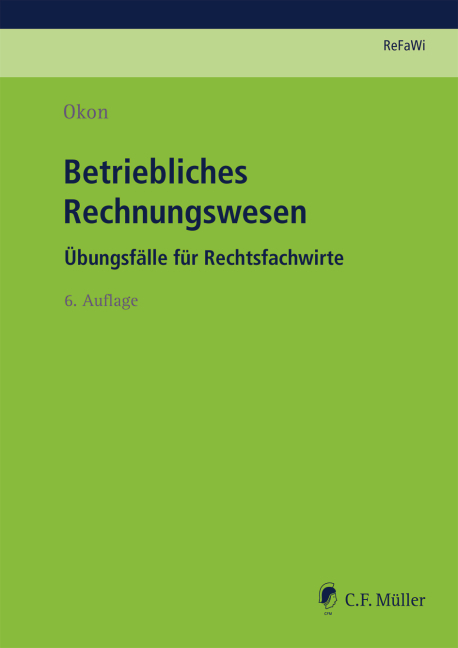 ReFaWi

Okon

Betriebliches Rechnungswesen

Übungsfälle für Rechtsfachwirte

6. Auflage

CFM

C.F. Müller